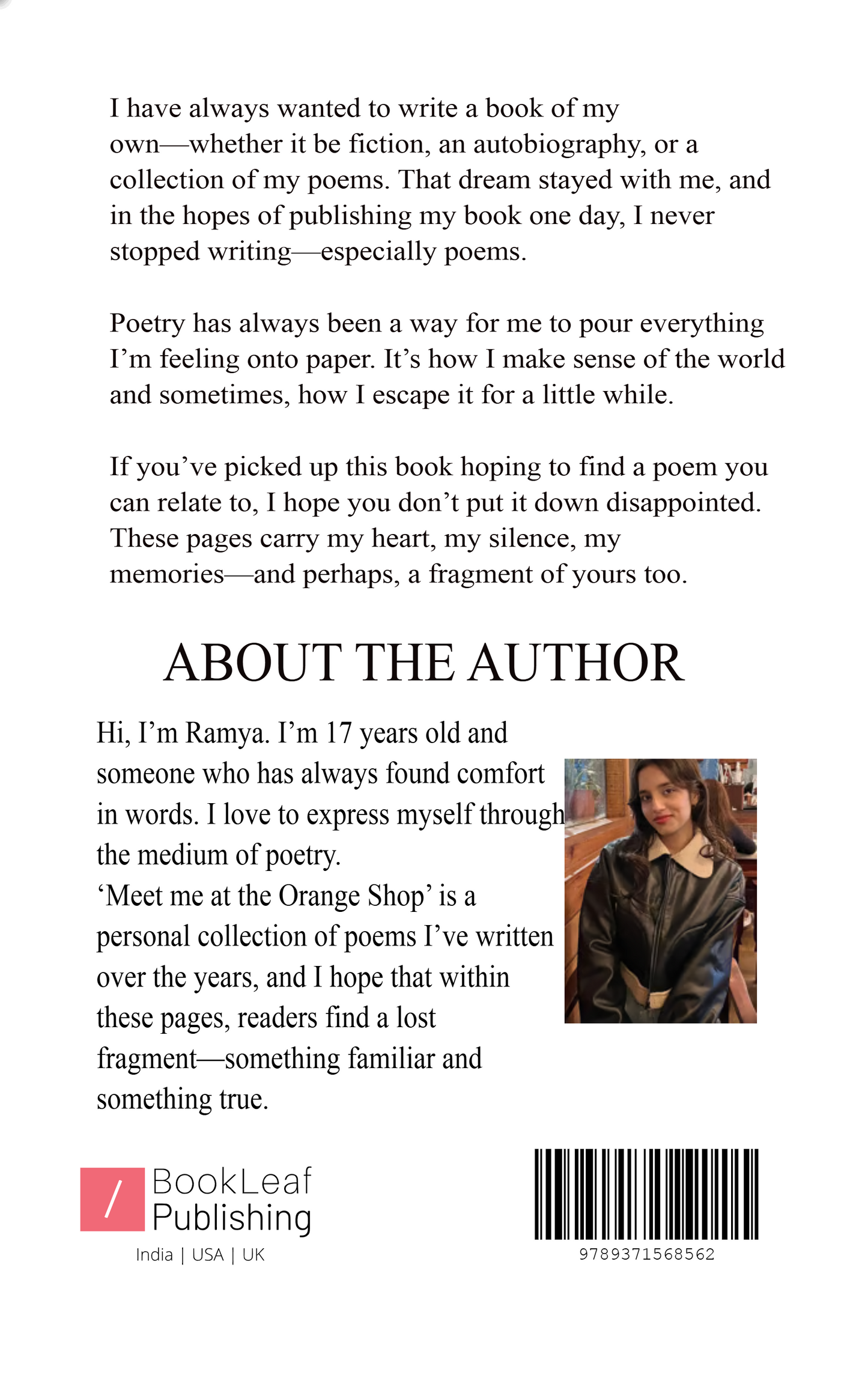 I have always wanted to write a book of my own—whether it be fiction, an autobiography, or a collection of my poems. That dream stayed with me, and in the hopes of publishing my book one day, I never stopped writing—especially poems.

Poetry has always been a way for me to pour everything I'm feeling onto paper. It's how I make sense of the world and sometimes, how I escape it for a little while.

If you've picked up this book hoping to find a poem you can relate to, I hope you don't put it down disappointed. These pages carry my heart, my silence, my memories—and perhaps, a fragment of yours too.

ABOUT THE AUTHOR

Hi, I'm Ramya. I'm 17 years old and someone who has always found comfort in words. I love to express myself through the medium of poetry.
'Meet me at the Orange Shop' is a personal collection of poems I've written over the years, and I hope that within these pages, readers find a lost fragment—something familiar and something true.

/ BookLeaf Publishing
India | USA | UK

9789371568562